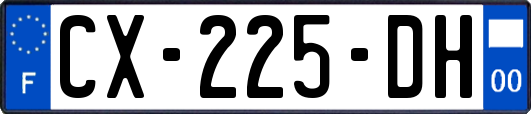 F
CX-225-DH
00